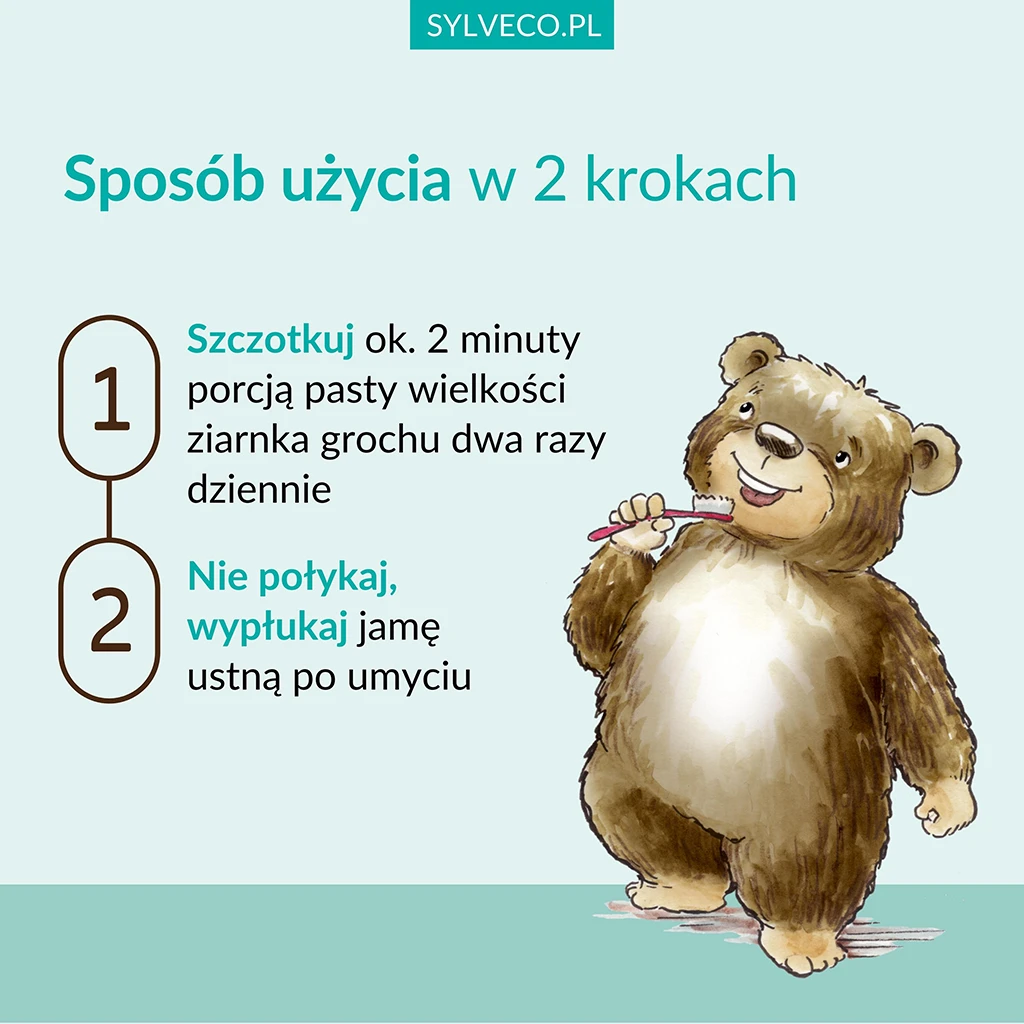 SYLVECO.PL

Sposób użycia w 2 krokach

1

Szczotkuj ok. 2 minuty porcją pasty wielkości ziarnka grochu dwa razy dziennie

2

Nie połykaj, wypłukaj jamę ustną po umyciu